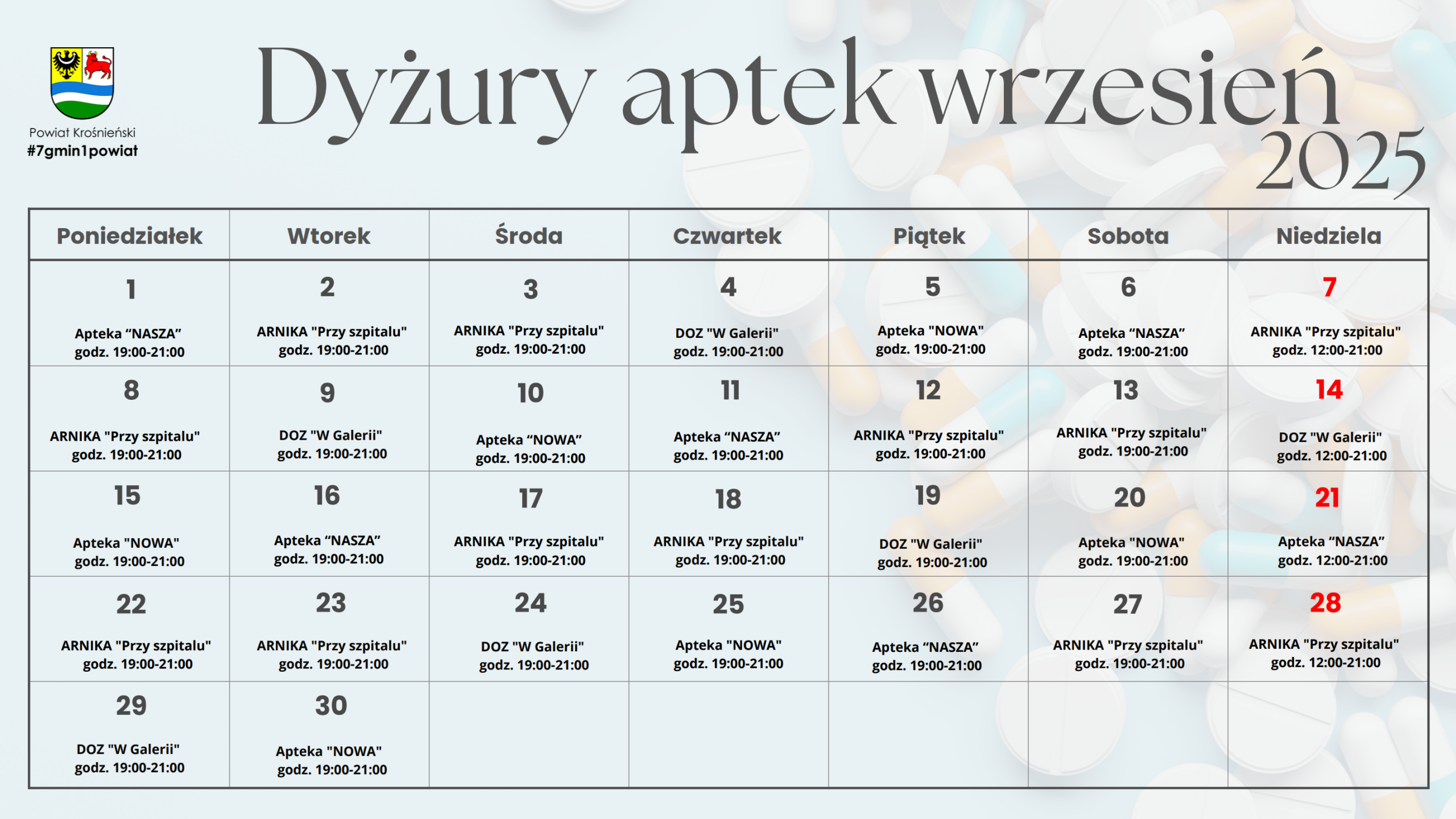 Powiat Krośnieński
#7gmin1powiat

Dyżury aptek wrzesień 2025

| Poniedziałek | Wtorek | Środa | Czwartek | Piątek | Sobota | Niedziela |
|---|---|---|---|---|---|---|
| 1 Apteka “NASZA” godz. 19:00-21:00 | 2 ARNIKA "Przy szpitalu" godz. 19:00-21:00 | 3 ARNIKA "Przy szpitalu" godz. 19:00-21:00 | 4 DOZ "W Galerii" godz. 19:00-21:00 | 5 Apteka "NOWA" godz. 19:00-21:00 | 6 Apteka “NASZA” godz. 19:00-21:00 | 7 ARNIKA "Przy szpitalu" godz. 12:00-21:00 |
| 8 ARNIKA "Przy szpitalu" godz. 19:00-21:00 | 9 DOZ "W Galerii" godz. 19:00-21:00 | 10 Apteka “NOWA” godz. 19:00-21:00 | 11 Apteka “NASZA” godz. 19:00-21:00 | 12 ARNIKA "Przy szpitalu" godz. 19:00-21:00 | 13 ARNIKA "Przy szpitalu" godz. 19:00-21:00 | 14 DOZ "W Galerii" godz. 12:00-21:00 |
| 15 Apteka "NOWA" godz. 19:00-21:00 | 16 Apteka “NASZA” godz. 19:00-21:00 | 17 ARNIKA "Przy szpitalu" godz. 19:00-21:00 | 18 ARNIKA "Przy szpitalu" godz. 19:00-21:00 | 19 DOZ "W Galerii" godz. 19:00-21:00 | 20 Apteka "NOWA" godz. 19:00-21:00 | 21 Apteka “NASZA” godz. 12:00-21:00 |
| 22 ARNIKA "Przy szpitalu" godz. 19:00-21:00 | 23 ARNIKA "Przy szpitalu" godz. 19:00-21:00 | 24 DOZ "W Galerii" godz. 19:00-21:00 | 25 Apteka "NOWA" godz. 19:00-21:00 | 26 Apteka “NASZA” godz. 19:00-21:00 | 27 ARNIKA "Przy szpitalu" godz. 19:00-21:00 | 28 ARNIKA "Przy szpitalu" godz. 12:00-21:00 |
| 29 DOZ "W Galerii" godz. 19:00-21:00 | 30 Apteka "NOWA" godz. 19:00-21:00 | | | | | |